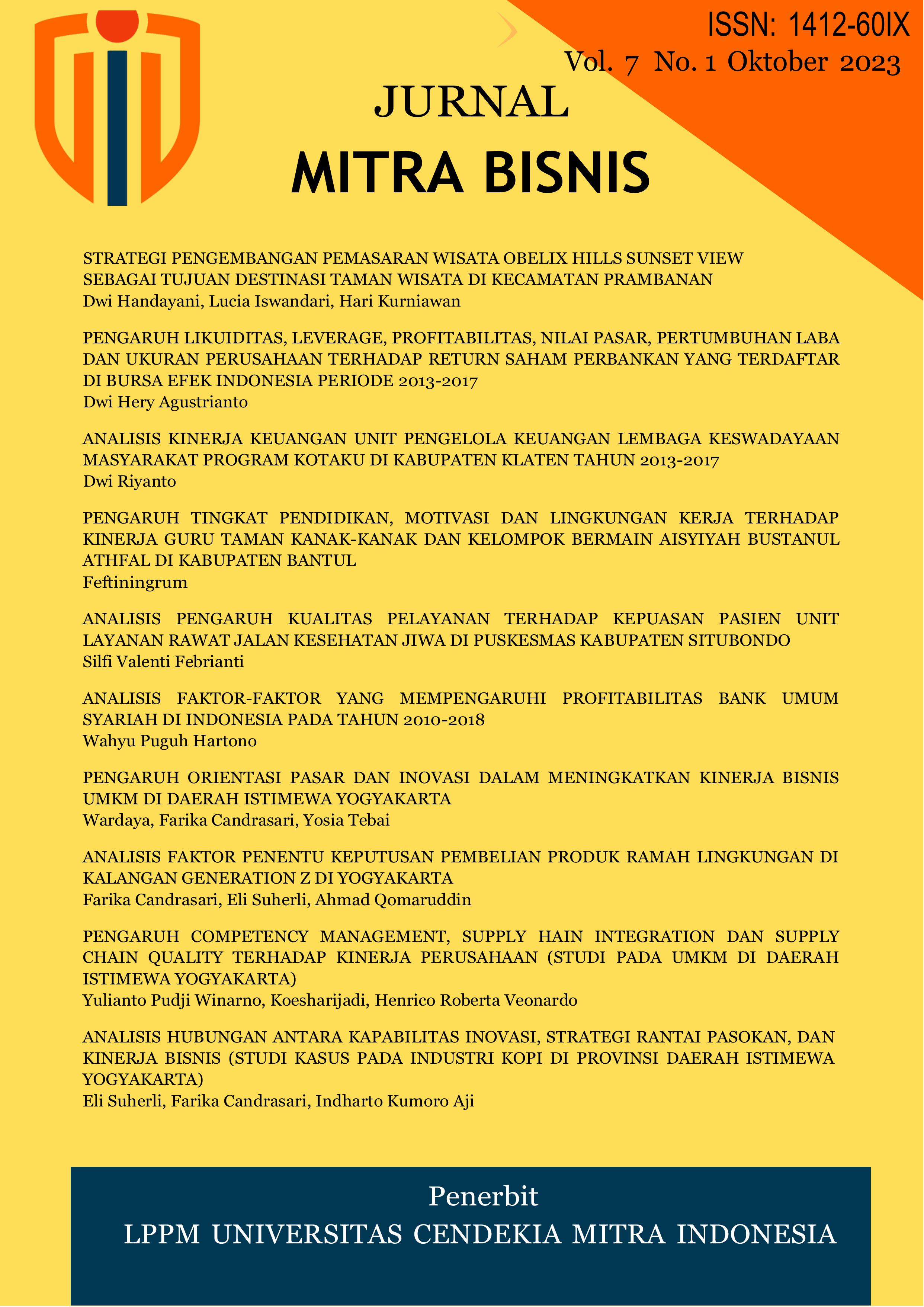 ISSN: 1412-60IX
Vol. 7 No. 1 Oktober 2023

JURNAL
MITRA BISNIS

STRATEGI PENGEMBANGAN PEMASARAN WISATA OBELIX HILLS SUNSET VIEW SEBAGAI TUJUAN DESTINASI TAMAN WISATA DI KECAMATAN PRAMBANAN
Dwi Handayani, Lucia Iswandari, Hari Kurniawan

PENGARUH LIKUIDITAS, LEVERAGE, PROFITABILITAS, NILAI PASAR, PERTUMBUHAN LABA DAN UKURAN PERUSAHAAN TERHADAP RETURN SAHAM PERBANKAN YANG TERDAFTAR DI BURSA EFEK INDONESIA PERIODE 2013-2017
Dwi Hery Agustrianto

ANALISIS KINERJA KEUANGAN UNIT PENGELOLA KEUANGAN LEMBAGA KESWADAYAAN MASYARAKAT PROGRAM KOTAKU DI KABUPATEN KLATEN TAHUN 2013-2017
Dwi Riyanto

PENGARUH TINGKAT PENDIDIKAN, MOTIVASI DAN LINGKUNGAN KERJA TERHADAP KINERJA GURU TAMAN KANAK-KANAK DAN KELOMPOK BERMAIN AISYIYAH BUSTANUL ATHFAL DI KABUPATEN BANTUL
Feftiningrum

ANALISIS PENGARUH KUALITAS PELAYANAN TERHADAP KEPUASAN PASIEN UNIT LAYANAN RAWAT JALAN KESEHATAN JIWA DI PUSKESMAS KABUPATEN SITUBONDO
Silfi Valenti Febrianti

ANALISIS FAKTOR-FAKTOR YANG MEMPENGARUHI PROFITABILITAS BANK UMUM SYARIAH DI INDONESIA PADA TAHUN 2010-2018
Wahyu Puguh Hartono

PENGARUH ORIENTASI PASAR DAN INOVASI DALAM MENINGKATKAN KINERJA BISNIS UMKM DI DAERAH ISTIMEWA YOGYAKARTA
Wardaya, Farika Candrasari, Yosia Tebai

ANALISIS FAKTOR PENENTU KEPUTUSAN PEMBELIAN PRODUK RAMAH LINGKUNGAN DI KALANGAN GENERATION Z DI YOGYAKARTA
Farika Candrasari, Eli Suherli, Ahmad Qomaruddin

PENGARUH COMPETENCY MANAGEMENT, SUPPLY HAIN INTEGRATION DAN SUPPLY CHAIN QUALITY TERHADAP KINERJA PERUSAHAAN (STUDI PADA UMKM DI DAERAH ISTIMEWA YOGYAKARTA)
Yulianto Pudji Winarno, Koesharijadi, Henrico Roberta Veonardo

ANALISIS HUBUNGAN ANTARA KAPABILITAS INOVASI, STRATEGI RANTAI PASOKAN, DAN KINERJA BISNIS (STUDI KASUS PADA INDUSTRI KOPI DI PROVINSI DAERAH ISTIMEWA YOGYAKARTA)
Eli Suherli, Farika Candrasari, Indharto Kumoro Aji

Penerbit
LPPM UNIVERSITAS CENDEKIA MITRA INDONESIA